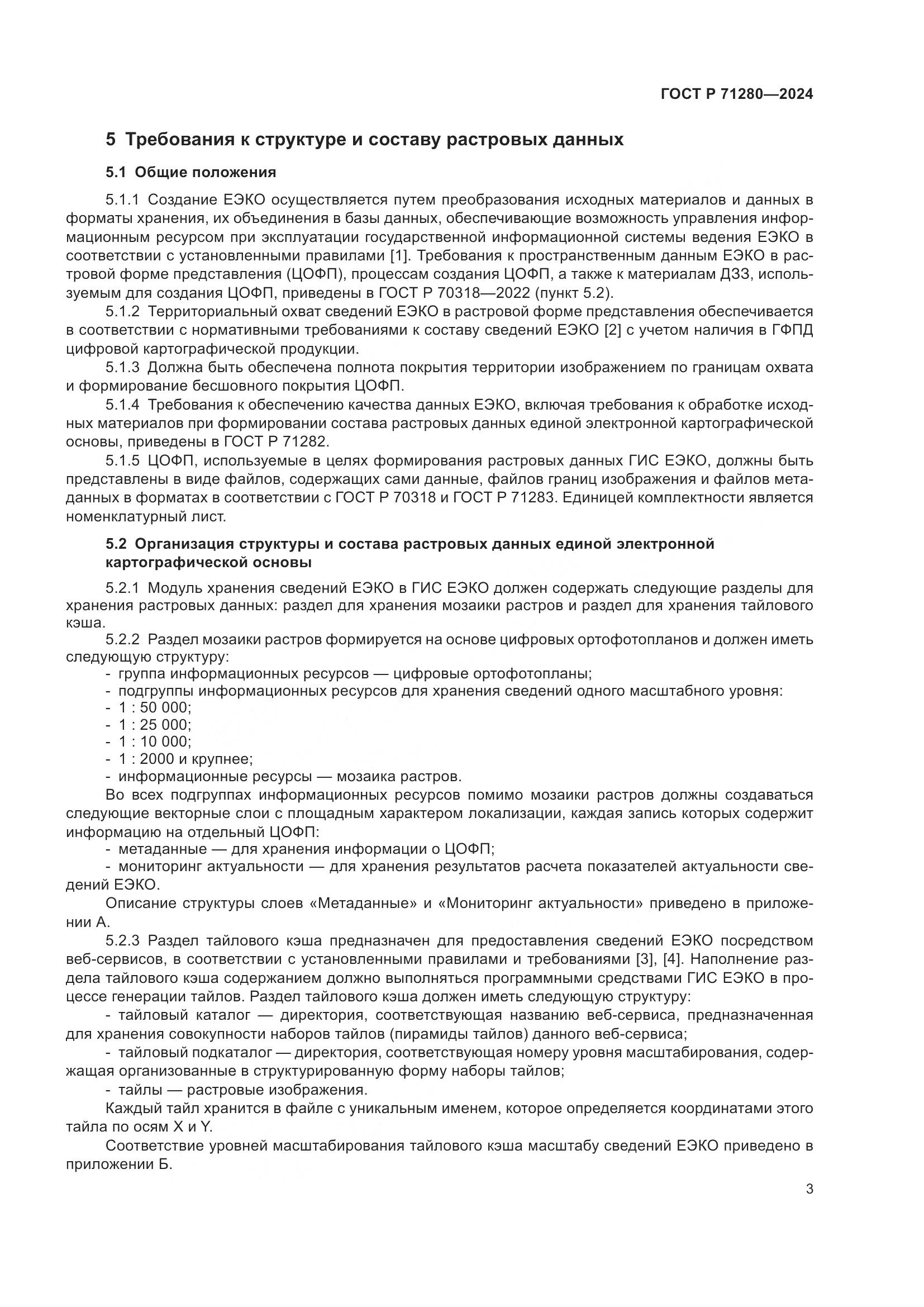 ГОСТ Р 71280—2024

5 Требования к структуре и составу растровых данных

5.1 Общие положения

5.1.1 Создание ЕЭКО осуществляется путем преобразования исходных материалов и данных в форматы хранения, их объединения в базы данных, обеспечивающие возможность управления информационным ресурсом при эксплуатации государственной информационной системы ведения ЕЭКО в соответствии с установленными правилами [1]. Требования к пространственным данным ЕЭКО в растровой форме представления (ЦОФП), процессам создания ЦОФП, а также к материалам ДЗЗ, используемым для создания ЦОФП, приведены в ГОСТ Р 70318—2022 (пункт 5.2).

5.1.2 Территориальный охват сведений ЕЭКО в растровой форме представления обеспечивается в соответствии с нормативными требованиями к составу сведений ЕЭКО [2] с учетом наличия в ГФПД цифровой картографической продукции.

5.1.3 Должна быть обеспечена полнота покрытия территории изображением по границам охвата и формирование бесшовного покрытия ЦОФП.

5.1.4 Требования к обеспечению качества данных ЕЭКО, включая требования к обработке исходных материалов при формировании состава растровых данных единой электронной картографической основы, приведены в ГОСТ Р 71282.

5.1.5 ЦОФП, используемые в целях формирования растровых данных ГИС ЕЭКО, должны быть представлены в виде файлов, содержащих сами данные, файлов границ изображения и файлов метаданных в форматах в соответствии с ГОСТ Р 70318 и ГОСТ Р 71283. Единицей комплектности является номенклатурный лист.

5.2 Организация структуры и состава растровых данных единой электронной картографической основы

5.2.1 Модуль хранения сведений ЕЭКО в ГИС ЕЭКО должен содержать следующие разделы для хранения растровых данных: раздел для хранения мозаики растров и раздел для хранения тайлового кэша.

5.2.2 Раздел мозаики растров формируется на основе цифровых ортофотопланов и должен иметь следующую структуру:
- группа информационных ресурсов — цифровые ортофотопланы;
- подгруппы информационных ресурсов для хранения сведений одного масштабного уровня:
- 1 : 50 000;
- 1 : 25 000;
- 1 : 10 000;
- 1 : 2000 и крупнее;
- информационные ресурсы — мозаика растров.

Во всех подгруппах информационных ресурсов помимо мозаики растров должны создаваться следующие векторные слои с площадным характером локализации, каждая запись которых содержит информацию на отдельный ЦОФП:
- метаданные — для хранения информации о ЦОФП;
- мониторинг актуальности — для хранения результатов расчета показателей актуальности сведений ЕЭКО.

Описание структуры слоев «Метаданные» и «Мониторинг актуальности» приведено в приложении А.

5.2.3 Раздел тайлового кэша предназначен для предоставления сведений ЕЭКО посредством веб-сервисов, в соответствии с установленными правилами и требованиями [3], [4]. Наполнение раздела тайлового кэша содержанием должно выполняться программными средствами ГИС ЕЭКО в процессе генерации тайлов. Раздел тайлового кэша должен иметь следующую структуру:
- тайловый каталог — директория, соответствующая названию веб-сервиса, предназначенная для хранения совокупности наборов тайлов (пирамиды тайлов) данного веб-сервиса;
- тайловый подкаталог — директория, соответствующая номеру уровня масштабирования, содержащая организованные в структурированную форму наборы тайлов;
- тайлы — растровые изображения.

Каждый тайл хранится в файле с уникальным именем, которое определяется координатами этого тайла по осям X и Y.

Соответствие уровней масштабирования тайлового кэша масштабу сведений ЕЭКО приведено в приложении Б.

3